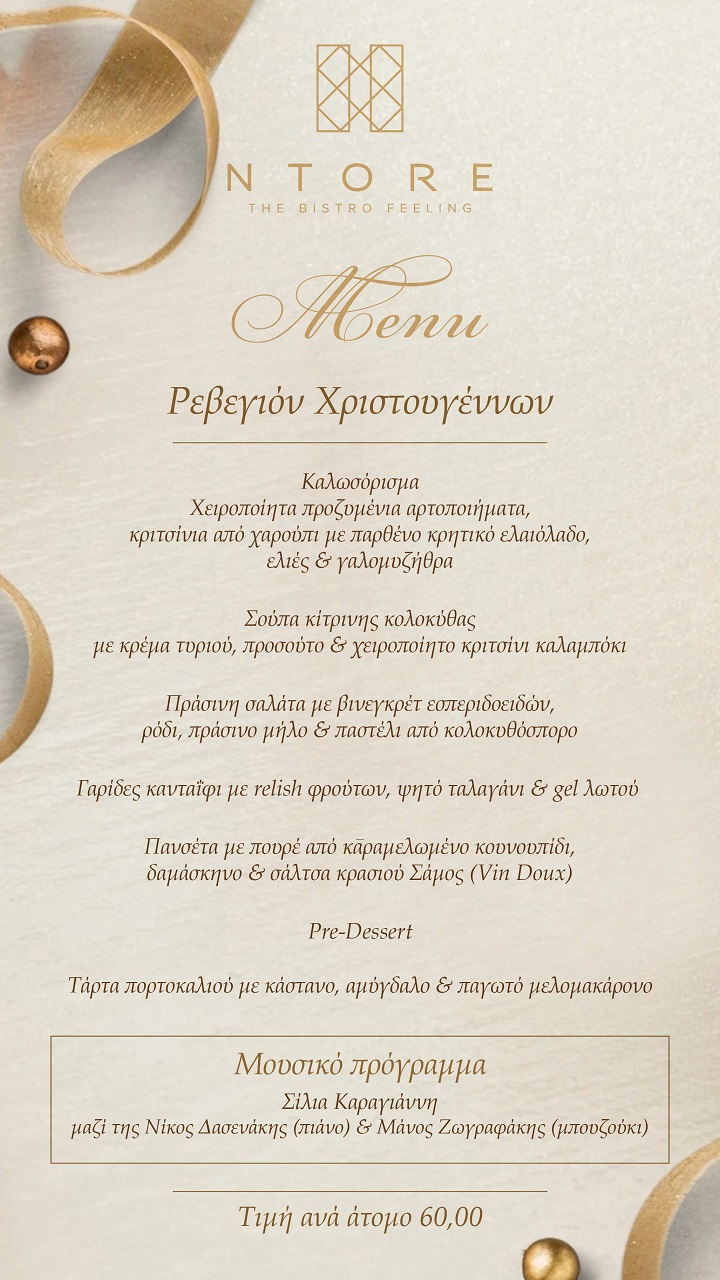 NTORE
THE BISTRO FEELING

Menu

Ρεβεγιόν Χριστουγέννων

Καλωσόρισμα
Χειροποίητα προζυμένια αρτοποιήματα, κριτσίνια από χαρούπι με παρθένο κρητικό ελαιόλαδο, ελιές & γαλομυζήθρα

Σούπα κίτρινης κολοκύθας με κρέμα τυριού, προσούτο & χειροποίητο κριτσίνι καλαμπόκι

Πράσινη σαλάτα με βινεγκρέτ εσπεριδοειδών, ρόδι, πράσινο μήλο & παστέλι από κολοκυθόσπορο

Γαρίδες κανταΐφι με relish φρούτων, ψητό ταλαγάνι & gel λωτού

Πανσέτα με πουρέ από καραμελωμένο κουνουπίδι, δαμάσκηνο & σάλτσα κρασιού Σάμος (Vin Doux)

Pre-Dessert

Τάρτα πορτοκαλιού με κάστανο, αμύγδαλο & παγωτό μελομακάρονο

Μουσικό πρόγραμμα
Σίλια Καραγιάννη
μαζί της Νίκος Δασενάκης (πιάνο) & Μάνος Ζωγραφάκης (μπουζούκι)

Τιμή ανά άτομο 60,00